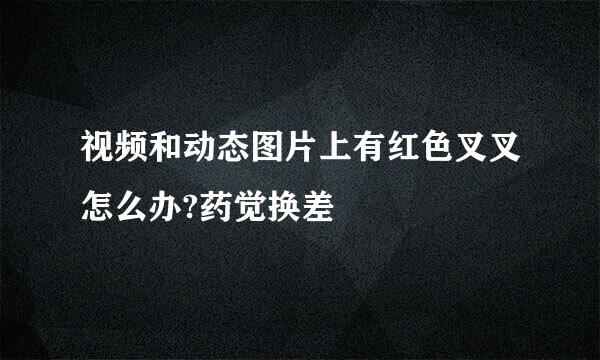 视频和动态图片上有红色叉叉怎么办?药觉换差